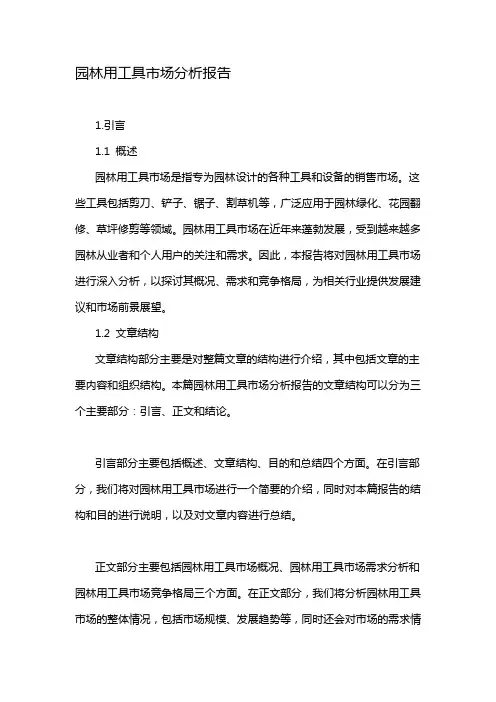 园林用工具市场分析报告

1.引言

1.1 概述

园林用工具市场是指专为园林设计的各种工具和设备的销售市场。这些工具包括剪刀、铲子、锯子、割草机等，广泛应用于园林绿化、花园翻修、草坪修剪等领域。园林用工具市场在近年来蓬勃发展，受到越来越多园林从业者和个人用户的关注和需求。因此，本报告将对园林用工具市场进行深入分析，以探讨其概况、需求和竞争格局，为相关行业提供发展建议和市场前景展望。

1.2 文章结构

文章结构部分主要是对整篇文章的结构进行介绍，其中包括文章的主要内容和组织结构。本篇园林用工具市场分析报告的文章结构可以分为三个主要部分：引言、正文和结论。

引言部分主要包括概述、文章结构、目的和总结四个方面。在引言部分，我们将对园林用工具市场进行一个简要的介绍，同时对本篇报告的结构和目的进行说明，以及对文章内容进行总结。

正文部分主要包括园林用工具市场概况、园林用工具市场需求分析和园林用工具市场竞争格局三个方面。在正文部分，我们将分析园林用工具市场的整体情况，包括市场规模、发展趋势等，同时还会对市场的需求情